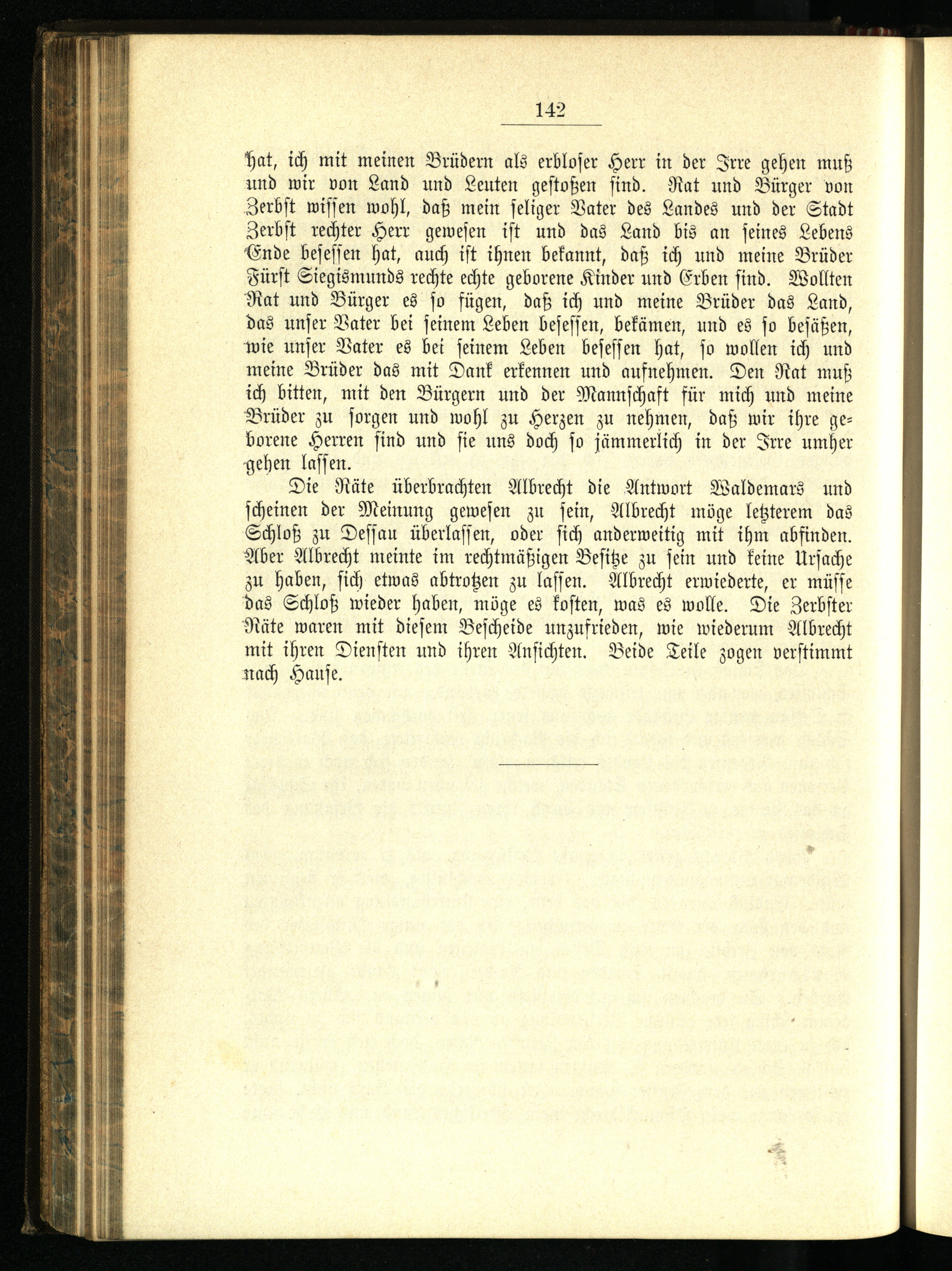 142

hat, ich mit meinen Brüdern als erbloser Herr in der Irre gehen muß und wir von Land und Leuten gestoßen sind. Rat und Bürger von Zerbst wissen wohl, daß mein seliger Vater des Landes und der Stadt Zerbst rechter Herr gewesen ist und das Land bis an seines Lebens Ende besessen hat, auch ist ihnen bekannt, daß ich und meine Brüder Fürst Siegismunds rechte echte geborene Kinder und Erben sind. Wollten Rat und Bürger es so fügen, daß ich und meine Brüder das Land, das unser Vater bei seinem Leben besessen, bekämen, und es so besäßen, wie unser Vater es bei seinem Leben besessen hat, so wollen ich und meine Brüder das mit Dank erkennen und aufnehmen. Den Rat muß ich bitten, mit den Bürgern und der Mannschaft für mich und meine Brüder zu sorgen und wohl zu Herzen zu nehmen, daß wir ihre geborene Herren sind und sie uns doch so jämmerlich in der Irre umher gehen lassen.

Die Räte überbrachten Albrecht die Antwort Waldemars und scheinen der Meinung gewesen zu sein, Albrecht möge letzterem das Schloß zu Dessau überlassen, oder sich anderweitig mit ihm abfinden. Aber Albrecht meinte im rechtmäßigen Besitze zu sein und keine Ursache zu haben, sich etwas abtrotzen zu lassen. Albrecht erwiederte, er müsse das Schloß wieder haben, möge es kosten, was es wolle. Die Zerbster Räte waren mit diesem Bescheide unzufrieden, wie wiederum Albrecht mit ihren Diensten und ihren Ansichten. Beide Teile zogen verstimmt nach Hause.